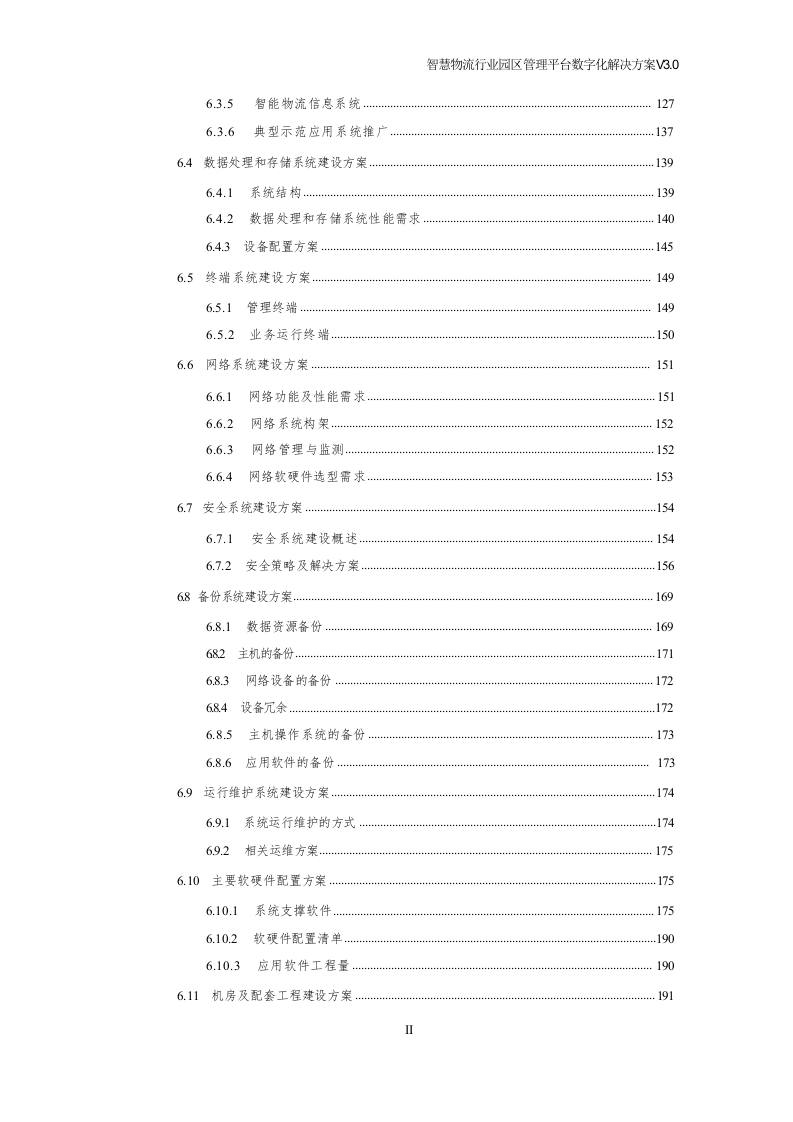 智慧物流行业园区管理平台数字化解决方案V3.0

6.3.5 智能物流信息系统 ........ 127
6.3.6 典型示范应用系统推广 ........ 137
6.4 数据处理和存储系统建设方案 ........ 139
6.4.1 系统结构 ........ 139
6.4.2 数据处理和存储系统性能需求 ........ 140
6.4.3 设备配置方案 ........ 145
6.5 终端系统建设方案 ........ 149
6.5.1 管理终端 ........ 149
6.5.2 业务运行终端 ........ 150
6.6 网络系统建设方案 ........ 151
6.6.1 网络功能及性能需求 ........ 151
6.6.2 网络系统构架 ........ 152
6.6.3 网络管理与监测 ........ 152
6.6.4 网络软硬件选型需求 ........ 153
6.7 安全系统建设方案 ........ 154
6.7.1 安全系统建设概述 ........ 154
6.7.2 安全策略及解决方案 ........ 156
6.8 备份系统建设方案 ........ 169
6.8.1 数据资源备份 ........ 169
6.8.2 主机的备份 ........ 171
6.8.3 网络设备的备份 ........ 172
6.8.4 设备冗余 ........ 172
6.8.5 主机操作系统的备份 ........ 173
6.8.6 应用软件的备份 ........ 173
6.9 运行维护系统建设方案 ........ 174
6.9.1 系统运行维护的方式 ........ 174
6.9.2 相关运维方案 ........ 175
6.10 主要软硬件配置方案 ........ 175
6.10.1 系统支撑软件 ........ 175
6.10.2 软硬件配置清单 ........ 190
6.10.3 应用软件工程量 ........ 190
6.11 机房及配套工程建设方案 ........ 191

II